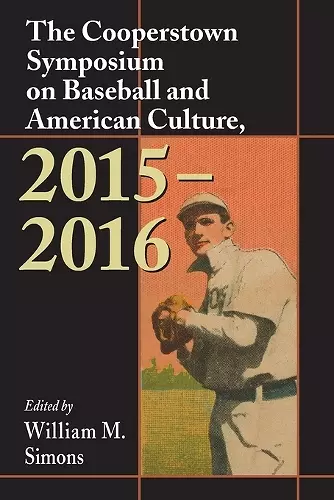 The Cooperstown Symposium on Baseball and American Culture,

2015–2016

Edited by
William M. Simons